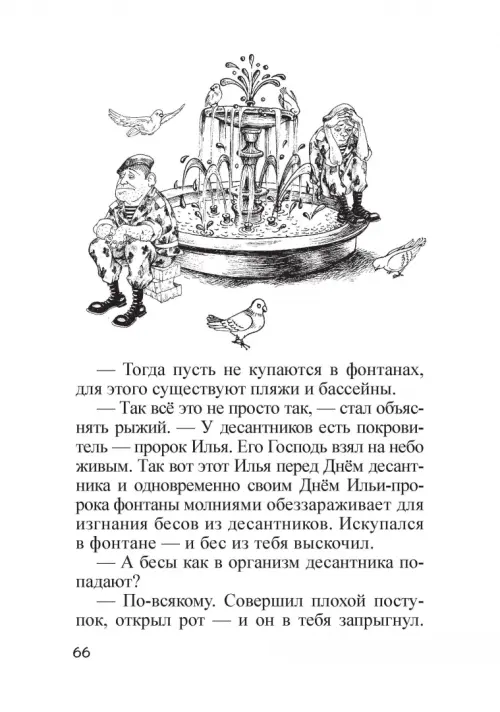 — Тогда пусть не купаются в фонтанах, для этого существуют пляжи и бассейны.

— Так всё это не просто так, — стал объяснять рыжий. — У десантников есть покровитель — пророк Илья. Его Господь взял на небо живым. Так вот этот Илья перед Днём десантника и одновременно своим Днём Ильи-пророка фонтаны молниями обеззараживает для изгнания бесов из десантников. Искупался в фонтане — и бес из тебя выскочил.

— А бесы как в организм десантника попадают?

— По-всякому. Совершил плохой поступок, открыл рот — и он в тебя запрыгнул.

66